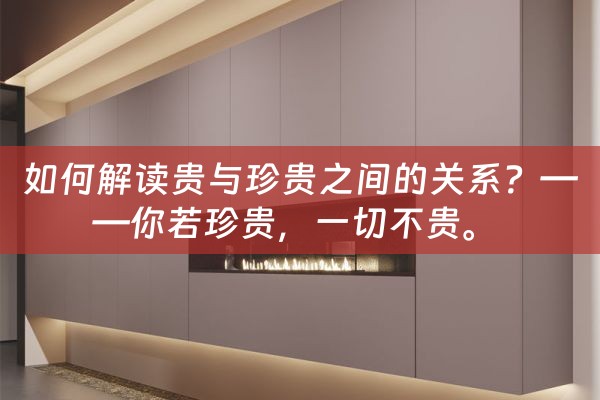 如何解读贵与珍贵之间的关系？——你若珍贵，一切不贵。